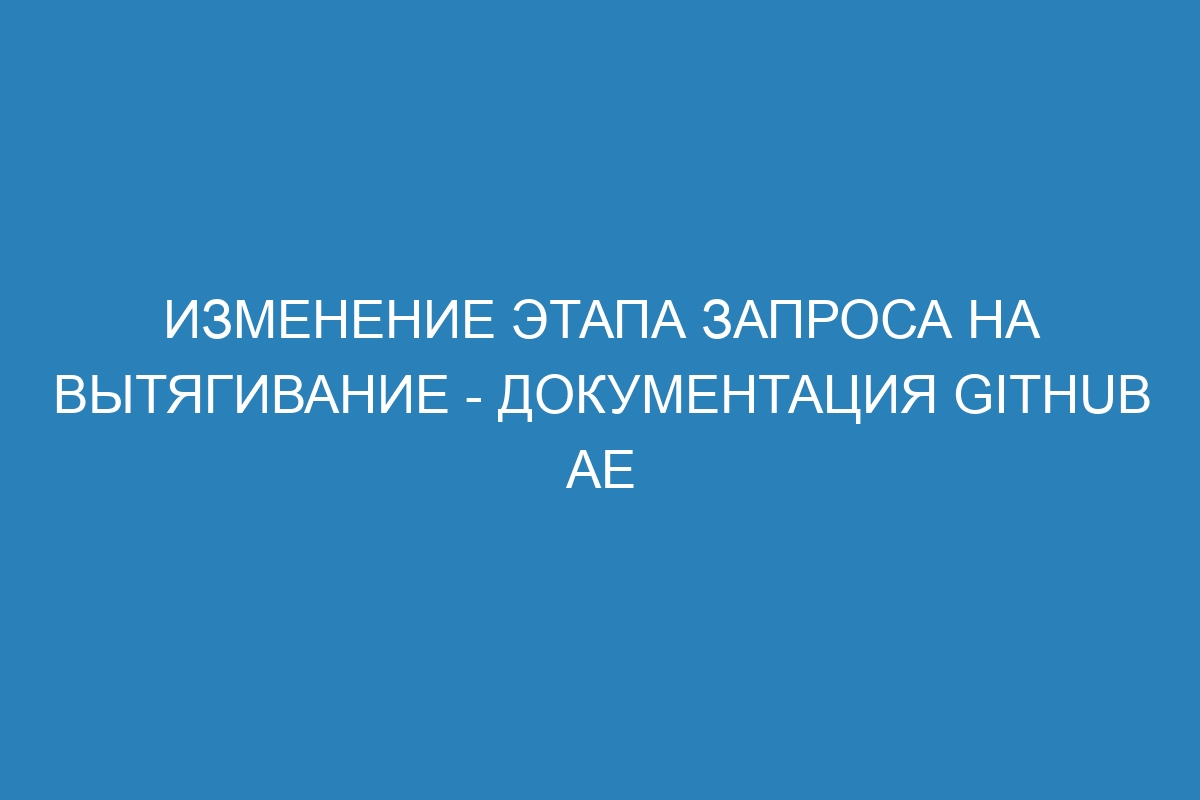 ИЗМЕНЕНИЕ ЭТАПА ЗАПРОСА НА ВЫТЯГИВАНИЕ - ДОКУМЕНТАЦИЯ GITHUB AE